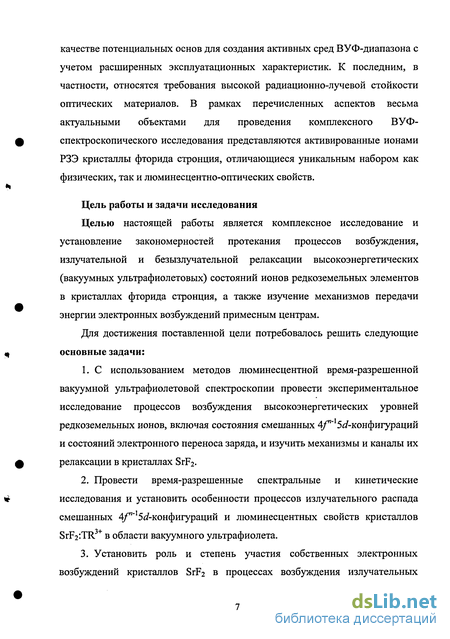 качестве потенциальных основ для создания активных сред ВУФ-диапазона с учетом расширенных эксплуатационных характеристик. К последним, в частности, относятся требования высокой радиационно-лучевой стойкости оптических материалов. В рамках перечисленных аспектов весьма актуальными объектами для проведения комплексного ВУФ-спектроскопического исследования представляются активированные ионами РЗЭ кристаллы фторида стронция, отличающиеся уникальным набором как физических, так и люминесцентно-оптических свойств.

Цель работы и задачи исследования

Целью настоящей работы является комплексное исследование и установление закономерностей протекания процессов возбуждения, излучательной и безызлучательной релаксации высокоэнергетических (вакуумных ультрафиолетовых) состояний ионов редкоземельных элементов в кристаллах фторида стронция, а также изучение механизмов передачи энергии электронных возбуждений примесным центрам.

Для достижения поставленной цели потребовалось решить следующие основные задачи:

1. С использованием методов люминесцентной время-разрешенной вакуумной ультрафиолетовой спектроскопии провести экспериментальное исследование процессов возбуждения высокоэнергетических уровней редкоземельных ионов, включая состояния смешанных $4f^{n-1}5d$-конфигураций и состояний электронного переноса заряда, и изучить механизмы и каналы их релаксации в кристаллах $SrF_2$.

2. Провести время-разрешенные спектральные и кинетические исследования и установить особенности процессов излучательного распада смешанных $4f^{n-1}5d$-конфигураций и люминесцентных свойств кристаллов $SrF_2:TR^{3+}$ в области вакуумного ультрафиолета.

3. Установить роль и степень участия собственных электронных возбуждений кристаллов $SrF_2$ в процессах возбуждения излучательных

7

dsLib.net
библиотека диссертаций